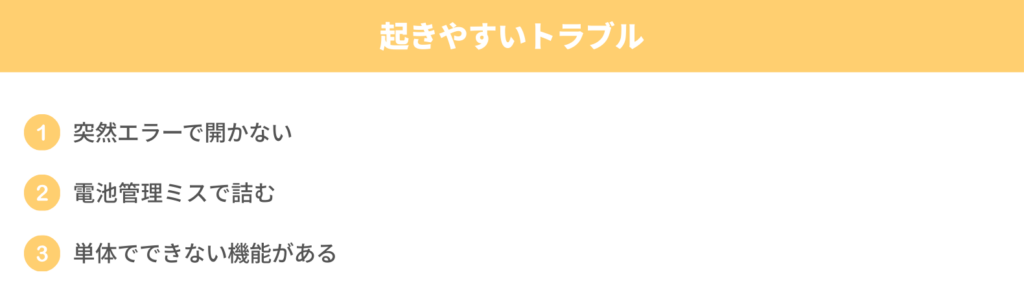 起きやすいトラブル

1 突然エラーで開かない

2 電池管理ミスで詰む

3 単体でできない機能がある